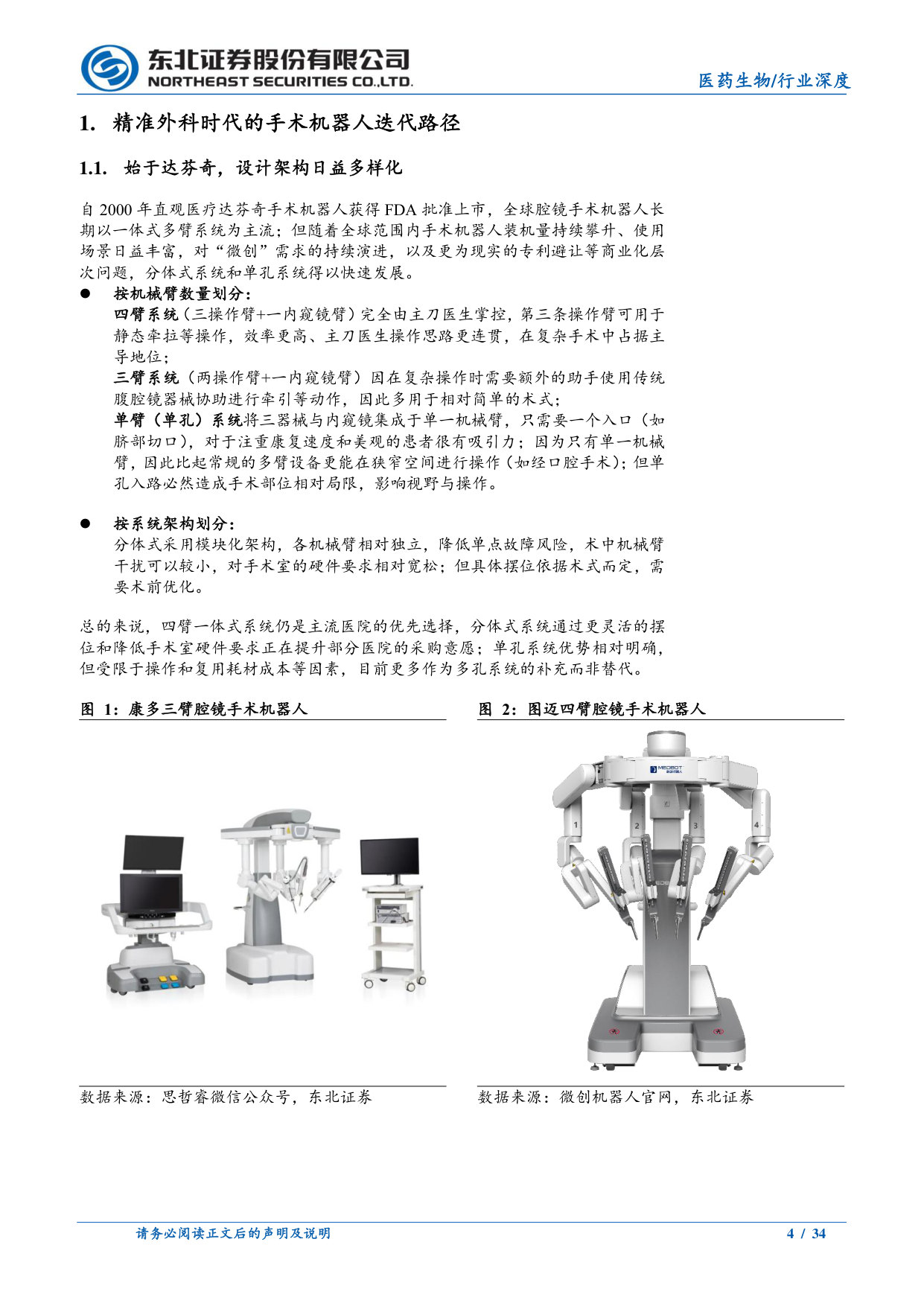 东北证券股份有限公司
NORTHEAST SECURITIES CO.,LTD.

医药生物/行业深度

1. 精准外科时代的手术机器人迭代路径

1.1. 始于达芬奇，设计架构日益多样化

自 2000 年直观医疗达芬奇手术机器人获得 FDA 批准上市，全球腔镜手术机器人长期以一体式多臂系统为主流；但随着全球范围内手术机器人装机量持续攀升、使用场景日益丰富，对“微创”需求的持续演进，以及更为现实的专利避让等商业化层次问题，分体式系统和单孔系统得以快速发展。

● 按机械臂数量划分：
四臂系统（三操作臂+一内窥镜臂）完全由主刀医生掌控，第三条操作臂可用于静态牵拉等操作，效率更高、主刀医生操作思路更连贯，在复杂手术中占据主导地位；
三臂系统（两操作臂+一内窥镜臂）因在复杂操作时需要额外的助手使用传统腹腔镜器械协助进行牵引等动作，因此多用于相对简单的术式；
单臂（单孔）系统将三器械与内窥镜集成于单一机械臂，只需要一个入口（如脐部切口），对于注重康复速度和美观的患者很有吸引力；因为只有单一机械臂，因此比起常规的多臂设备更能在狭窄空间进行操作（如经口腔手术）；但单孔入路必然造成手术部位相对局限，影响视野与操作。

● 按系统架构划分：
分体式采用模块化架构，各机械臂相对独立，降低单点故障风险，术中机械臂干扰可以较小，对手术室的硬件要求相对宽松；但具体摆位依据术式而定，需要术前优化。

总的来说，四臂一体式系统仍是主流医院的优先选择，分体式系统通过更灵活的摆位和降低手术室硬件要求正在提升部分医院的采购意愿；单孔系统优势相对明确，但受限于操作和复用耗材成本等因素，目前更多作为多孔系统的补充而非替代。

图 1：康多三臂腔镜手术机器人

数据来源：思哲睿微信公众号，东北证券

图 2：图迈四臂腔镜手术机器人

MEDBOT
1 2 3 4

数据来源：微创机器人官网，东北证券

请务必阅读正文后的声明及说明 4 / 34